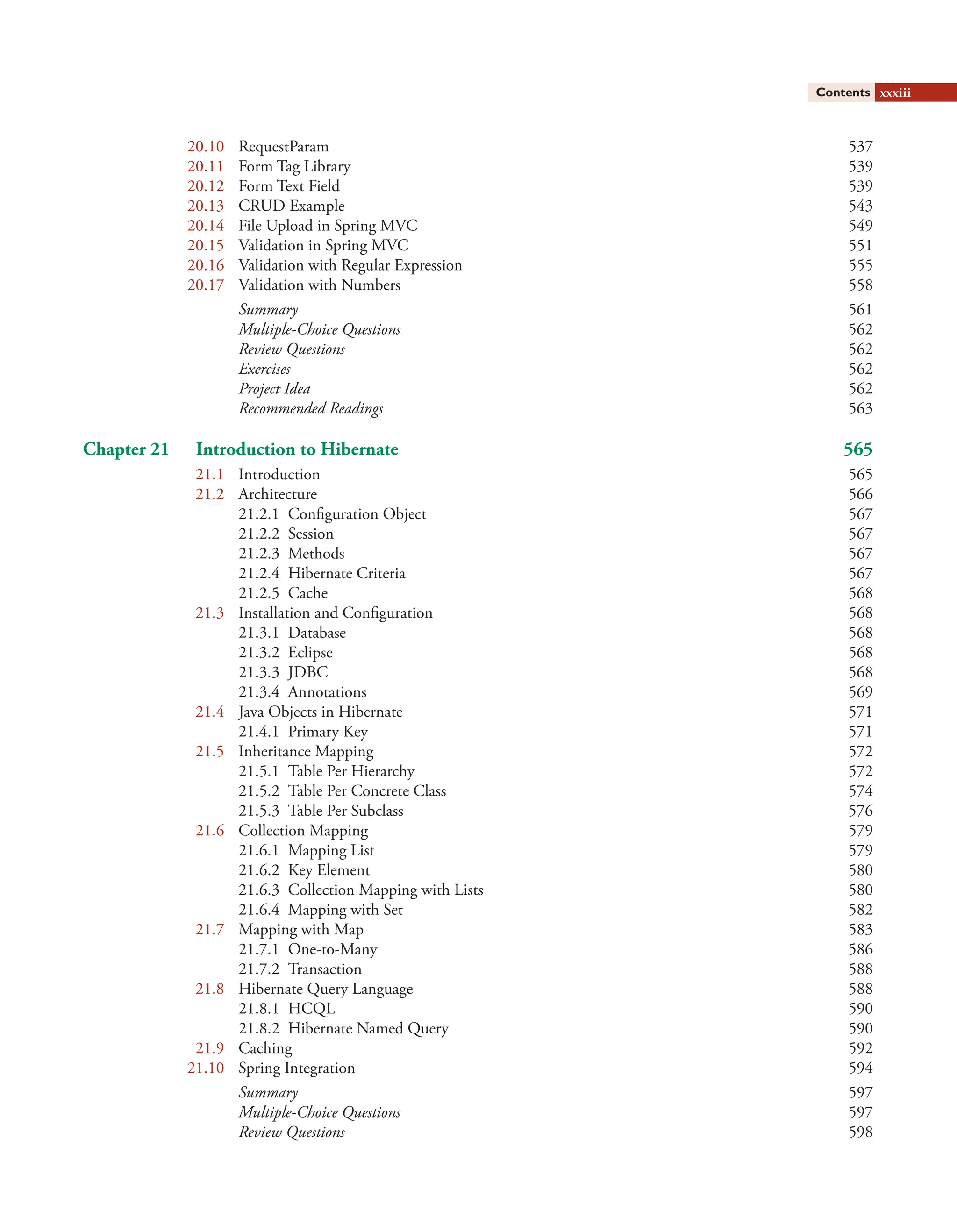 Contents xxxiii

20.10 RequestParam 537
20.11 Form Tag Library 539
20.12 Form Text Field 539
20.13 CRUD Example 543
20.14 File Upload in Spring MVC 549
20.15 Validation in Spring MVC 551
20.16 Validation with Regular Expression 555
20.17 Validation with Numbers 558
Summary 561
Multiple-Choice Questions 562
Review Questions 562
Exercises 562
Project Idea 562
Recommended Readings 563

Chapter 21 Introduction to Hibernate 565
21.1 Introduction 565
21.2 Architecture 566
21.2.1 Configuration Object 567
21.2.2 Session 567
21.2.3 Methods 567
21.2.4 Hibernate Criteria 567
21.2.5 Cache 568
21.3 Installation and Configuration 568
21.3.1 Database 568
21.3.2 Eclipse 568
21.3.3 JDBC 568
21.3.4 Annotations 569
21.4 Java Objects in Hibernate 571
21.4.1 Primary Key 571
21.5 Inheritance Mapping 572
21.5.1 Table Per Hierarchy 572
21.5.2 Table Per Concrete Class 574
21.5.3 Table Per Subclass 576
21.6 Collection Mapping 579
21.6.1 Mapping List 579
21.6.2 Key Element 580
21.6.3 Collection Mapping with Lists 580
21.6.4 Mapping with Set 582
21.7 Mapping with Map 583
21.7.1 One-to-Many 586
21.7.2 Transaction 588
21.8 Hibernate Query Language 588
21.8.1 HCQL 590
21.8.2 Hibernate Named Query 590
21.9 Caching 592
21.10 Spring Integration 594
Summary 597
Multiple-Choice Questions 597
Review Questions 598